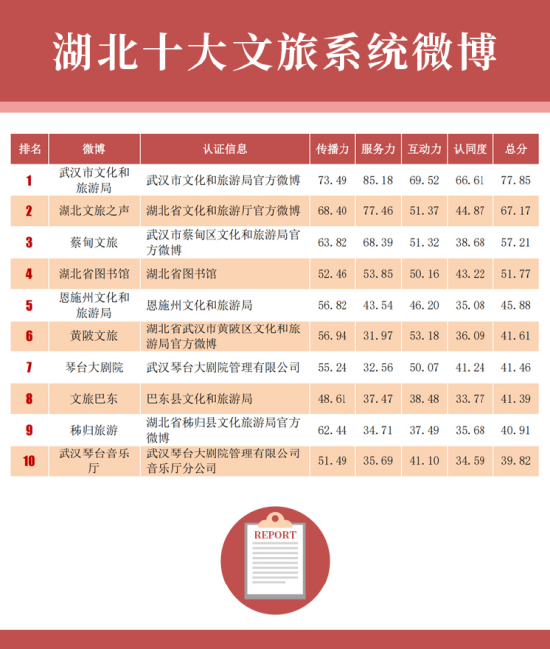 湖北十大文旅系统微博

| 排名 | 微博 | 认证信息 | 传播力 | 服务力 | 互动力 | 认同度 | 总分 |
|---|---|---|---|---|---|---|---|
| 1 | 武汉市文化和旅游局 | 武汉市文化和旅游局官方微博 | 73.49 | 85.18 | 69.52 | 66.61 | 77.85 |
| 2 | 湖北文旅之声 | 湖北省文化和旅游厅官方微博 | 68.40 | 77.46 | 51.37 | 44.87 | 67.17 |
| 3 | 蔡甸文旅 | 武汉市蔡甸区文化和旅游局官方微博 | 63.82 | 68.39 | 51.32 | 38.68 | 57.21 |
| 4 | 湖北省图书馆 | 湖北省图书馆 | 52.46 | 53.85 | 50.16 | 43.22 | 51.77 |
| 5 | 恩施州文化和旅游局 | 恩施州文化和旅游局 | 56.82 | 43.54 | 46.20 | 35.08 | 45.88 |
| 6 | 黄陂文旅 | 湖北省武汉市黄陂区文化和旅游局官方微博 | 56.94 | 31.97 | 53.18 | 36.09 | 41.61 |
| 7 | 琴台大剧院 | 武汉琴台大剧院管理有限公司 | 55.24 | 32.56 | 50.07 | 41.24 | 41.46 |
| 8 | 文旅巴东 | 巴东县文化和旅游局 | 48.61 | 37.47 | 38.48 | 33.77 | 41.39 |
| 9 | 秭归旅游 | 湖北省秭归县文化旅游局官方微博 | 62.44 | 34.71 | 37.49 | 35.68 | 40.91 |
| 10 | 武汉琴台音乐厅 | 武汉琴台大剧院管理有限公司音乐厅分公司 | 51.49 | 35.69 | 41.10 | 34.59 | 39.82 |

REPORT